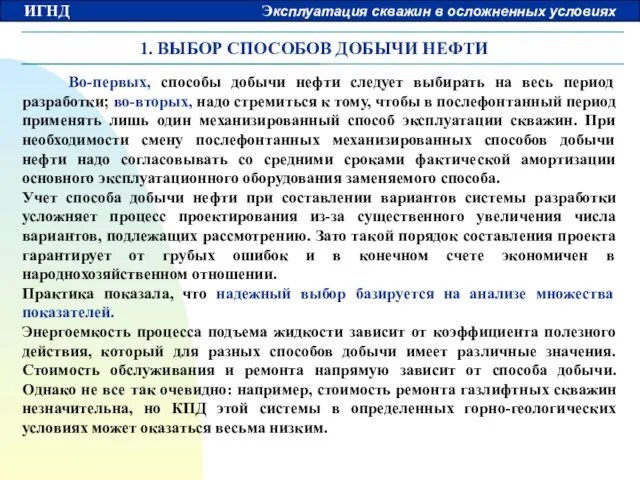 ИГНД

Эксплуатация скважин в осложненных условиях

1. ВЫБОР СПОСОБОВ ДОБЫЧИ НЕФТИ

Во-первых, способы добычи нефти следует выбирать на весь период разработки; во-вторых, надо стремиться к тому, чтобы в послефонтанный период применять лишь один механизированный способ эксплуатации скважин. При необходимости смену послефонтанных механизированных способов добычи нефти надо согласовывать со средними сроками фактической амортизации основного эксплуатационного оборудования заменяемого способа.

Учет способа добычи нефти при составлении вариантов системы разработки усложняет процесс проектирования из-за существенного увеличения числа вариантов, подлежащих рассмотрению. Зато такой порядок составления проекта гарантирует от грубых ошибок и в конечном счете экономичен в народнохозяйственном отношении.

Практика показала, что надежный выбор базируется на анализе множества показателей.

Энергоемкость процесса подъема жидкости зависит от коэффициента полезного действия, который для разных способов добычи имеет различные значения. Стоимость обслуживания и ремонта напрямую зависит от способа добычи. Однако не все так очевидно: например, стоимость ремонта газлифтных скважин незначительна, но КПД этой системы в определенных горно-геологических условиях может оказаться весьма низким.